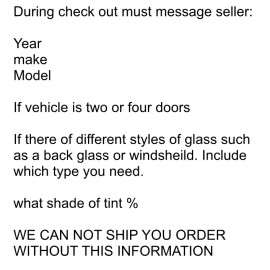 During check out must message seller:

Year
make
Model

If vehicle is two or four doors

If there of different styles of glass such as a back glass or windsheild. Include which type you need.

what shade of tint %

WE CAN NOT SHIP YOU ORDER WITHOUT THIS INFORMATION